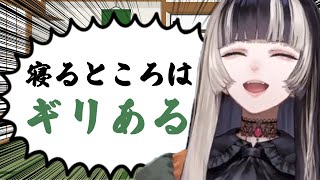 寝るところは
ギリある